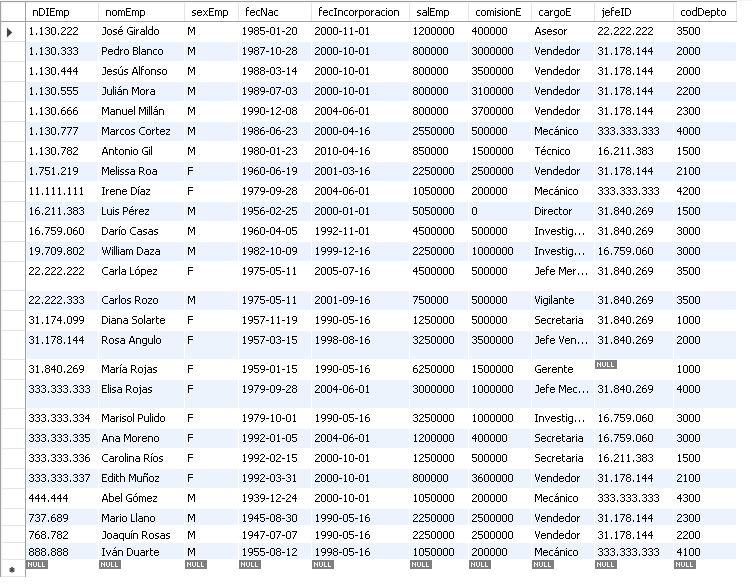 | nDIEmp | nomEmp | sexEmp | fecNac | fecIncorporacion | salEmp | comisionE | cargoE | jefeID | codDepto |
|---|---|---|---|---|---|---|---|---|---|
| 1.130.222 | José Giraldo | M | 1985-01-20 | 2000-11-01 | 1200000 | 400000 | Asesor | 22.222.222 | 3500 |
| 1.130.333 | Pedro Blanco | M | 1987-10-28 | 2000-10-01 | 800000 | 3000000 | Vendedor | 31.178.144 | 2000 |
| 1.130.444 | Jesús Alfonso | M | 1988-03-14 | 2000-10-01 | 800000 | 3500000 | Vendedor | 31.178.144 | 2000 |
| 1.130.555 | Julián Mora | M | 1989-07-03 | 2000-10-01 | 800000 | 3100000 | Vendedor | 31.178.144 | 2200 |
| 1.130.666 | Manuel Millán | M | 1990-12-08 | 2004-06-01 | 800000 | 3700000 | Vendedor | 31.178.144 | 2300 |
| 1.130.777 | Marcos Cortez | M | 1986-06-23 | 2000-04-16 | 2550000 | 500000 | Mecánico | 333.333.333 | 4000 |
| 1.130.782 | Antonio Gil | M | 1980-01-23 | 2010-04-16 | 850000 | 1500000 | Técnico | 16.211.383 | 1500 |
| 1.751.219 | Melissa Roa | F | 1960-06-19 | 2001-03-16 | 2250000 | 2500000 | Vendedor | 31.178.144 | 2100 |
| 11.111.111 | Irene Díaz | F | 1979-09-28 | 2004-06-01 | 1050000 | 200000 | Mecánico | 333.333.333 | 4200 |
| 16.211.383 | Luis Pérez | M | 1956-02-25 | 2000-01-01 | 5050000 | 0 | Director | 31.840.269 | 1500 |
| 16.759.060 | Darío Casas | M | 1960-04-05 | 1992-11-01 | 4500000 | 500000 | Investig... | 31.840.269 | 3000 |
| 19.709.802 | William Daza | M | 1982-10-09 | 1999-12-16 | 2250000 | 1000000 | Investig... | 16.759.060 | 3000 |
| 22.222.222 | Carla López | F | 1975-05-11 | 2005-07-16 | 4500000 | 500000 | Jefe Mer... | 31.840.269 | 3500 |
| 22.222.333 | Carlos Rozo | M | 1975-05-11 | 2001-09-16 | 750000 | 500000 | Vigilante | 31.840.269 | 3500 |
| 31.174.099 | Diana Solarte | F | 1957-11-19 | 1990-05-16 | 1250000 | 500000 | Secretaria | 31.840.269 | 1000 |
| 31.178.144 | Rosa Angulo | F | 1957-03-15 | 1998-08-16 | 3250000 | 3500000 | Jefe Ven... | 31.840.269 | 2000 |
| 31.840.269 | María Rojas | F | 1959-01-15 | 1990-05-16 | 6250000 | 1500000 | Gerente | NULL | 1000 |
| 333.333.333 | Elisa Rojas | F | 1979-09-28 | 2004-06-01 | 3000000 | 1000000 | Jefe Mec... | 31.840.269 | 4000 |
| 333.333.334 | Marisol Pulido | F | 1979-10-01 | 1990-05-16 | 3250000 | 1000000 | Investig... | 16.759.060 | 3000 |
| 333.333.335 | Ana Moreno | F | 1992-01-05 | 2004-06-01 | 1200000 | 400000 | Secretaria | 16.759.060 | 3000 |
| 333.333.336 | Carolina Ríos | F | 1992-02-15 | 2000-10-01 | 1250000 | 500000 | Secretaria | 16.211.383 | 1500 |
| 333.333.337 | Edith Muñoz | F | 1992-03-31 | 2000-10-01 | 800000 | 3600000 | Vendedor | 31.178.144 | 2100 |
| 444.444 | Abel Gómez | M | 1939-12-24 | 2000-10-01 | 1050000 | 200000 | Mecánico | 333.333.333 | 4300 |
| 737.689 | Mario Llano | M | 1945-08-30 | 1990-05-16 | 2250000 | 2500000 | Vendedor | 31.178.144 | 2300 |
| 768.782 | Joaquín Rosas | M | 1947-07-07 | 1990-05-16 | 2250000 | 2500000 | Vendedor | 31.178.144 | 2200 |
| 888.888 | Iván Duarte | M | 1955-08-12 | 1998-05-16 | 1050000 | 200000 | Mecánico | 333.333.333 | 4100 |
| NULL | NULL | NULL | NULL | NULL | NULL | NULL | NULL | NULL | NULL |